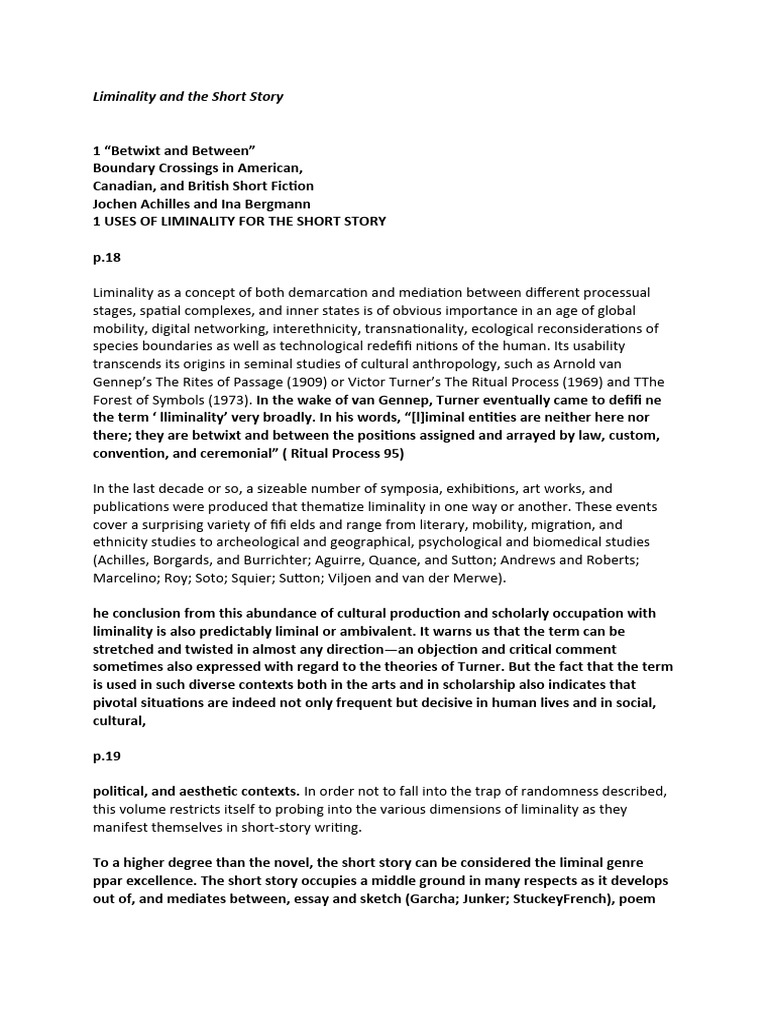 Liminality and the Short Story

1 “Betwixt and Between”
Boundary Crossings in American, Canadian, and British Short Fiction
Jochen Achilles and Ina Bergmann
1 USES OF LIMINALITY FOR THE SHORT STORY

p.18

Liminality as a concept of both demarcation and mediation between different processual stages, spatial complexes, and inner states is of obvious importance in an age of global mobility, digital networking, interethnicity, transnationality, ecological reconsiderations of species boundaries as well as technological redefifi nitions of the human. Its usability transcends its origins in seminal studies of cultural anthropology, such as Arnold van Gennep’s The Rites of Passage (1909) or Victor Turner’s The Ritual Process (1969) and TThe Forest of Symbols (1973). In the wake of van Gennep, Turner eventually came to defifi ne the term ‘ lliminality’ very broadly. In his words, “[l]iminal entities are neither here nor there; they are betwixt and between the positions assigned and arrayed by law, custom, convention, and ceremonial” ( Ritual Process 95)

In the last decade or so, a sizeable number of symposia, exhibitions, art works, and publications were produced that thematize liminality in one way or another. These events cover a surprising variety of fifi elds and range from literary, mobility, migration, and ethnicity studies to archeological and geographical, psychological and biomedical studies (Achilles, Borgards, and Burrichter; Aguirre, Quance, and Sutton; Andrews and Roberts; Marcelino; Roy; Soto; Squier; Sutton; Viljoen and van der Merwe).

he conclusion from this abundance of cultural production and scholarly occupation with liminality is also predictably liminal or ambivalent. It warns us that the term can be stretched and twisted in almost any direction—an objection and critical comment sometimes also expressed with regard to the theories of Turner. But the fact that the term is used in such diverse contexts both in the arts and in scholarship also indicates that pivotal situations are indeed not only frequent but decisive in human lives and in social, cultural,

p.19

political, and aesthetic contexts. In order not to fall into the trap of randomness described, this volume restricts itself to probing into the various dimensions of liminality as they manifest themselves in short-story writing.

To a higher degree than the novel, the short story can be considered the liminal genre ppar excellence. The short story occupies a middle ground in many respects as it develops out of, and mediates between, essay and sketch (Garcha; Junker; StuckeyFrench), poem